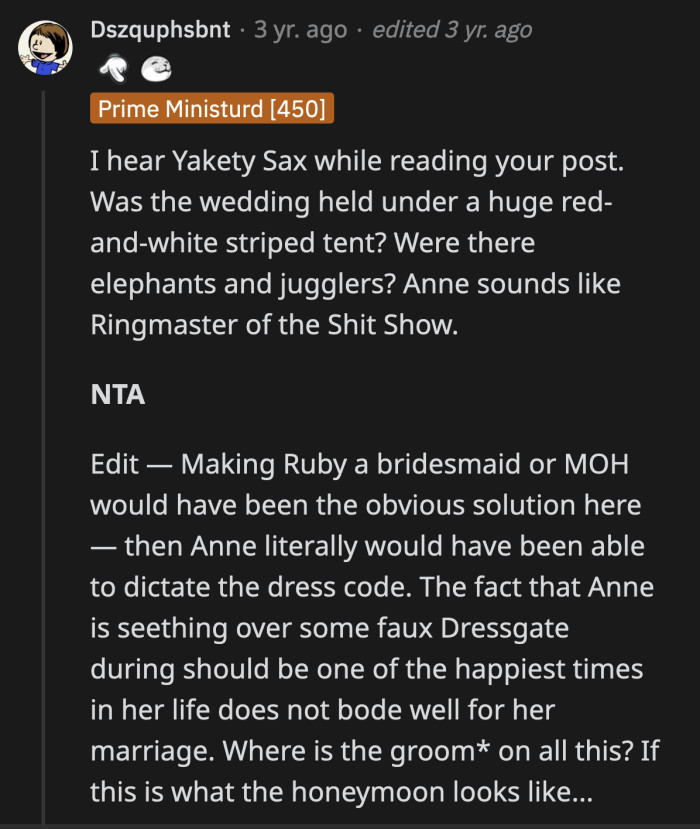 Dszquphsbnt · 3 yr. ago · edited 3 yr. ago

Prime Ministurd [450]

I hear Yakety Sax while reading your post. Was the wedding held under a huge red-and-white striped tent? Were there elephants and jugglers? Anne sounds like Ringmaster of the Shit Show.

NTA

Edit — Making Ruby a bridesmaid or MOH would have been the obvious solution here — then Anne literally would have been able to dictate the dress code. The fact that Anne is seething over some faux Dressgate during should be one of the happiest times in her life does not bode well for her marriage. Where is the groom* on all this? If this is what the honeymoon looks like...